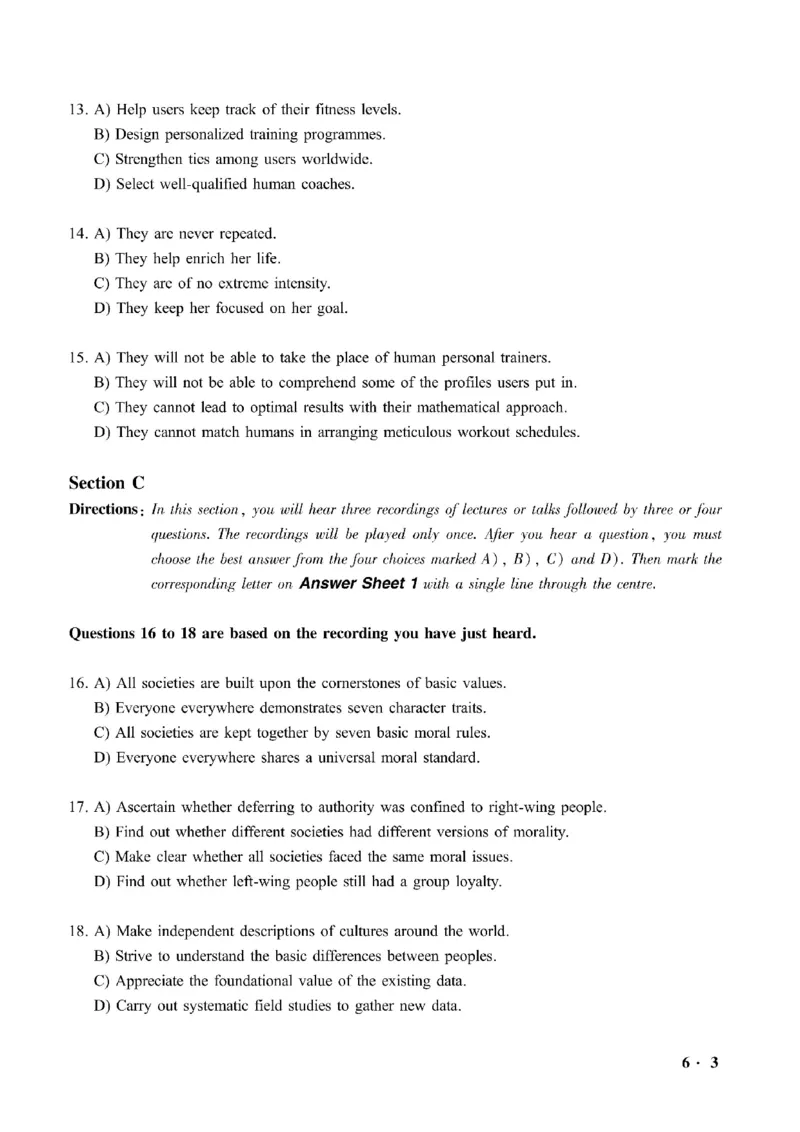 13. A) Help users keep track of their fitness levels.
B) Design personalized training programmes.
C) Strengthen ties among users worldwide.
D) Select well-qualified human coaches.

14. A) They are never repeated.
B) They help enrich her life.
C) They are of no extreme intensity.
D) They keep her focused on her goal.

15. A) They will not be able to take the place of human personal trainers.
B) They will not be able to comprehend some of the profiles users put in.
C) They cannot lead to optimal results with their mathematical approach.
D) They cannot match humans in arranging meticulous workout schedules.

Section C

Directions: In this section, you will hear three recordings of lectures or talks followed by three or four questions. The recordings will be played only once. After you hear a question, you must choose the best answer from the four choices marked A), B), C) and D). Then mark the corresponding letter on Answer Sheet 1 with a single line through the centre.

Questions 16 to 18 are based on the recording you have just heard.

16. A) All societies are built upon the cornerstones of basic values.
B) Everyone everywhere demonstrates seven character traits.
C) All societies are kept together by seven basic moral rules.
D) Everyone everywhere shares a universal moral standard.

17. A) Ascertain whether deferring to authority was confined to right-wing people.
B) Find out whether different societies had different versions of morality.
C) Make clear whether all societies faced the same moral issues.
D) Find out whether left-wing people still had a group loyalty.

18. A) Make independent descriptions of cultures around the world.
B) Strive to understand the basic differences between peoples.
C) Appreciate the foundational value of the existing data.
D) Carry out systematic field studies to gather new data.

6 · 3